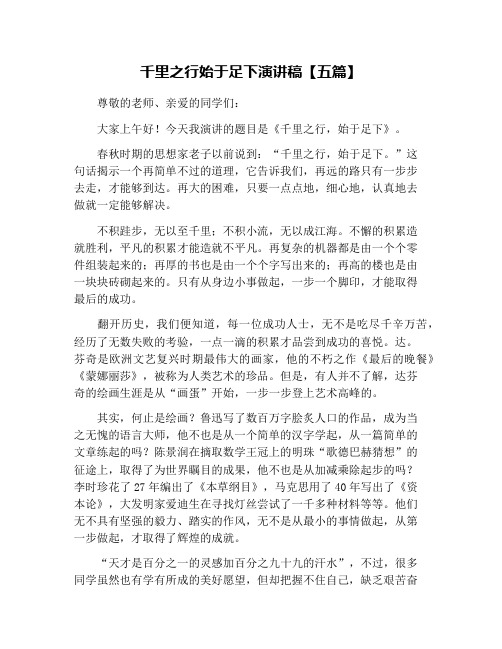 千里之行始于足下演讲稿【五篇】

尊敬的老师、亲爱的同学们：

大家上午好！今天我演讲的题目是《千里之行，始于足下》。

春秋时期的思想家老子以前说到：“千里之行，始于足下。”这句话揭示一个再简单不过的道理，它告诉我们，再远的路只有一步步去走，才能够到达。再大的困难，只要一点点地，细心地，认真地去做就一定能够解决。

不积跬步，无以至千里；不积小流，无以成江海。不懈的积累造就胜利，平凡的积累才能造就不平凡。再复杂的机器都是由一个个零件组装起来的；再厚的书也是由一个个字写出来的；再高的楼也是由一块块砖砌起来的。只有从身边小事做起，一步一个脚印，才能取得最后的成功。

翻开历史，我们便知道，每一位成功人士，无不是吃尽千辛万苦，经历了无数失败的考验，一点一滴的积累才品尝到成功的喜悦。达。芬奇是欧洲文艺复兴时期最伟大的画家，他的不朽之作《最后的晚餐》《蒙娜丽莎》，被称为人类艺术的珍品。但是，有人并不了解，达芬奇的绘画生涯是从“画蛋”开始，一步一步登上艺术高峰的。

其实，何止是绘画？鲁迅写了数百万字脍炙人口的作品，成为当之无愧的语言大师，他不也是从一个简单的汉字学起，从一篇简单的文章练起的吗？陈景润在摘取数学王冠上的明珠“歌德巴赫猜想”的征途上，取得了为世界瞩目的成果，他不也是从加减乘除起步的吗？李时珍花了27年编出了《本草纲目》，马克思用了40年写出了《资本论》，大发明家爱迪生在寻找灯丝尝试了一千多种材料等等。他们无不具有坚强的毅力、踏实的作风，无不是从最小的事情做起，从第一步做起，才取得了辉煌的成就。

“天才是百分之一的灵感加百分之九十九的汗水”，不过，很多同学虽然也有学有所成的美好愿望，但却把握不住自己，缺乏艰苦奋